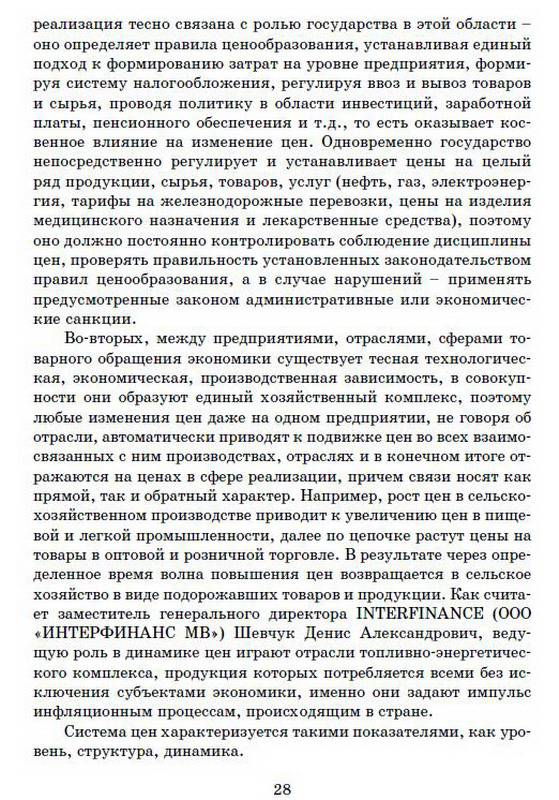 реализация тесно связана с ролью государства в этой области – оно определяет правила ценообразования, устанавливая единый подход к формированию затрат на уровне предприятия, формируя систему налогообложения, регулируя ввоз и вывоз товаров и сырья, проводя политику в области инвестиций, заработной платы, пенсионного обеспечения и т.д., то есть оказывает косвенное влияние на изменение цен. Одновременно государство непосредственно регулирует и устанавливает цены на целый ряд продукции, сырья, товаров, услуг (нефть, газ, электроэнергия, тарифы на железнодорожные перевозки, цены на изделия медицинского назначения и лекарственные средства), поэтому оно должно постоянно контролировать соблюдение дисциплины цен, проверять правильность установленных законодательством правил ценообразования, а в случае нарушений – применять предусмотренные законом административные или экономические санкции.

Во-вторых, между предприятиями, отраслями, сферами товарного обращения экономики существует тесная технологическая, экономическая, производственная зависимость, в совокупности они образуют единый хозяйственный комплекс, поэтому любые изменения цен даже на одном предприятии, не говоря об отрасли, автоматически приводят к подвижке цен во всех взаимосвязанных с ним производствах, отраслях и в конечном итоге отражаются на ценах в сфере реализации, причем связи носят как прямой, так и обратный характер. Например, рост цен в сельскохозяйственном производстве приводит к увеличению цен в пищевой и легкой промышленности, далее по цепочке растут цены на товары в оптовой и розничной торговле. В результате через определенное время волна повышения цен возвращается в сельское хозяйство в виде подорожавших товаров и продукции. Как считает заместитель генерального директора INTERFINANCE (ООО «ИНТЕРФИНАНС МВ») Шевчук Денис Александрович, ведущую роль в динамике цен играют отрасли топливно-энергетического комплекса, продукция которых потребляется всеми без исключения субъектами экономики, именно они задают импульс инфляционным процессам, происходящим в стране.

Система цен характеризуется такими показателями, как уровень, структура, динамика.

28